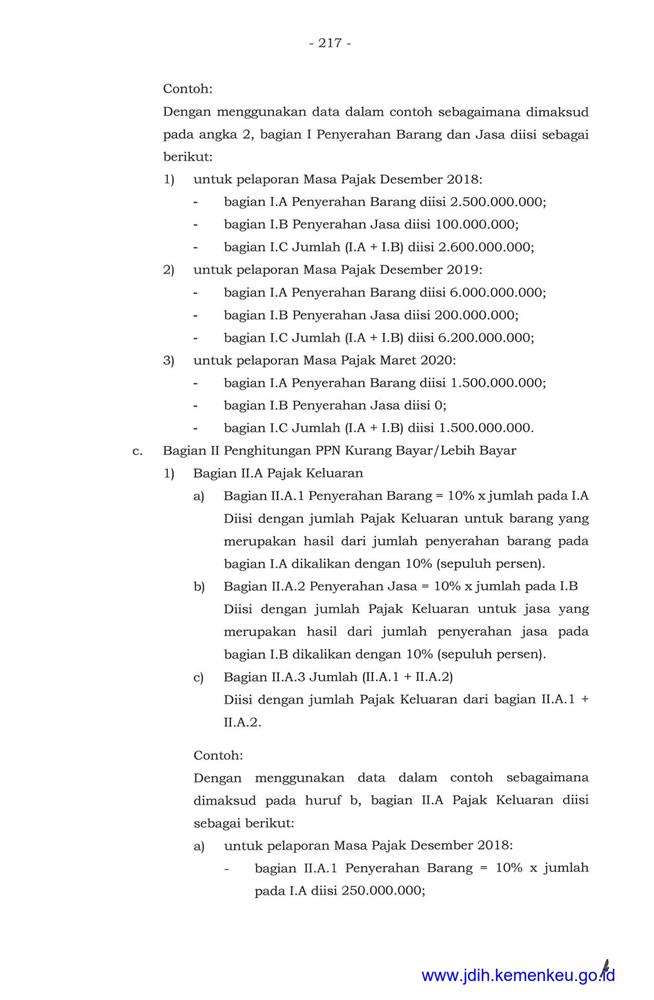 - 217 -

Contoh:
Dengan menggunakan data dalam contoh sebagaimana dimaksud pada angka 2, bagian I Penyerahan Barang dan Jasa diisi sebagai berikut:

1) untuk pelaporan Masa Pajak Desember 2018:
- bagian I.A Penyerahan Barang diisi 2.500.000.000;
- bagian I.B Penyerahan Jasa diisi 100.000.000;
- bagian I.C Jumlah (I.A + I.B) diisi 2.600.000.000;

2) untuk pelaporan Masa Pajak Desember 2019:
- bagian I.A Penyerahan Barang diisi 6.000.000.000;
- bagian I.B Penyerahan Jasa diisi 200.000.000;
- bagian I.C Jumlah (I.A + I.B) diisi 6.200.000.000;

3) untuk pelaporan Masa Pajak Maret 2020:
- bagian I.A Penyerahan Barang diisi 1.500.000.000;
- bagian I.B Penyerahan Jasa diisi 0;
- bagian I.C Jumlah (I.A + I.B) diisi 1.500.000.000.

c. Bagian II Penghitungan PPN Kurang Bayar/Lebih Bayar

1) Bagian II.A Pajak Keluaran

a) Bagian II.A.1 Penyerahan Barang = 10% x jumlah pada I.A
Diisi dengan jumlah Pajak Keluaran untuk barang yang merupakan hasil dari jumlah penyerahan barang pada bagian I.A dikalikan dengan 10% (sepuluh persen).

b) Bagian II.A.2 Penyerahan Jasa = 10% x jumlah pada I.B
Diisi dengan jumlah Pajak Keluaran untuk jasa yang merupakan hasil dari jumlah penyerahan jasa pada bagian I.B dikalikan dengan 10% (sepuluh persen).

c) Bagian II.A.3 Jumlah (II.A.1 + II.A.2)
Diisi dengan jumlah Pajak Keluaran dari bagian II.A.1 + II.A.2.

Contoh:
Dengan menggunakan data dalam contoh sebagaimana dimaksud pada huruf b, bagian II.A Pajak Keluaran diisi sebagai berikut:

a) untuk pelaporan Masa Pajak Desember 2018:
- bagian II.A.1 Penyerahan Barang = 10% x jumlah pada I.A diisi 250.000.000;

www.jdih.kemenkeu.go.id